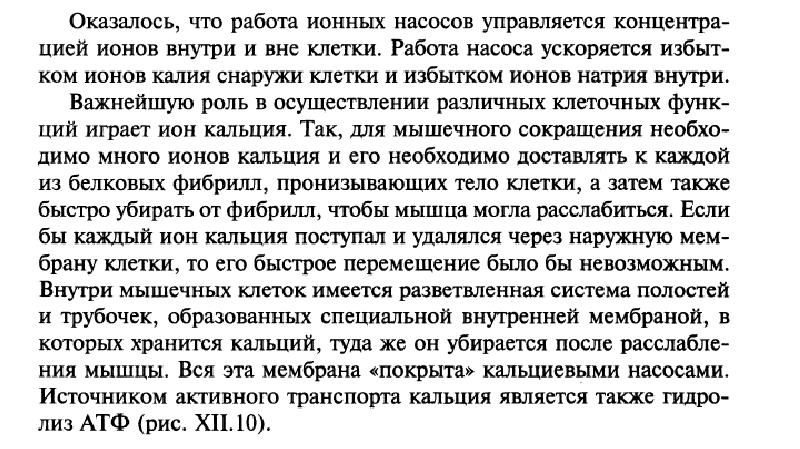 Оказалось, что работа ионных насосов управляется концентрацией ионов внутри и вне клетки. Работа насоса ускоряется избытком ионов калия снаружи клетки и избытком ионов натрия внутри.

Важнейшую роль в осуществлении различных клеточных функций играет ион кальция. Так, для мышечного сокращения необходимо много ионов кальция и его необходимо доставлять к каждой из белковых фибрилл, пронизывающих тело клетки, а затем также быстро убирать от фибрилл, чтобы мышца могла расслабиться. Если бы каждый ион кальция поступал и удалялся через наружную мембрану клетки, то его быстрое перемещение было бы невозможным. Внутри мышечных клеток имеется разветвленная система полостей и трубочек, образованных специальной внутренней мембраной, в которых хранится кальций, туда же он убирается после расслабления мышцы. Вся эта мембрана «покрыта» кальциевыми насосами. Источником активного транспорта кальция является также гидролиз АТФ (рис. XII.10).